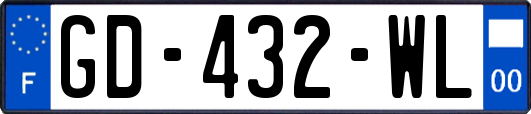 F
GD-432-WL
00